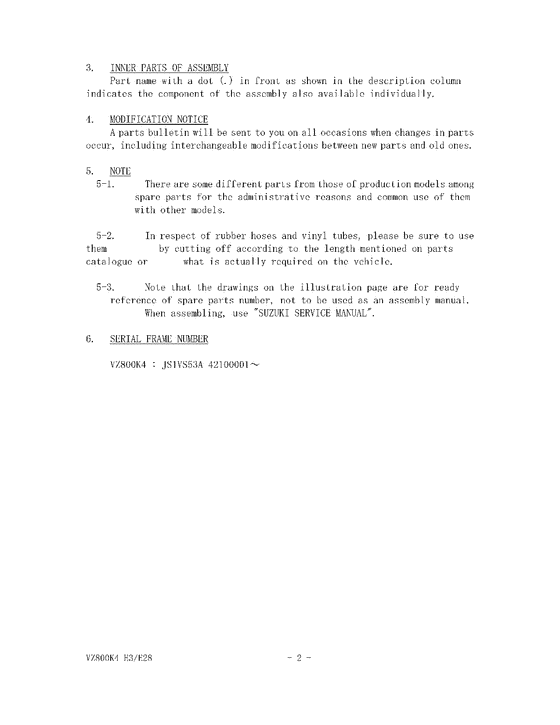 3. INNER PARTS OF ASSEMBLY
Part name with a dot (.) in front as shown in the description column indicates the component of the assembly also available individually.

4. MODIFICATION NOTICE
A parts bulletin will be sent to you on all occasions when changes in parts occur, including interchangeable modifications between new parts and old ones.

5. NOTE
5-1. There are some different parts from those of production models among spare parts for the administrative reasons and common use of them with other models.

5-2. In respect of rubber hoses and vinyl tubes, please be sure to use them by cutting off according to the length mentioned on parts catalogue or what is actually required on the vehicle.

5-3. Note that the drawings on the illustration page are for ready reference of spare parts number, not to be used as an assembly manual. When assembling, use "SUZUKI SERVICE MANUAL".

6. SERIAL FRAME NUMBER

VZ800K4 : JS1VS53A 42100001～

VZ800K4 E3/E28 - 2 -